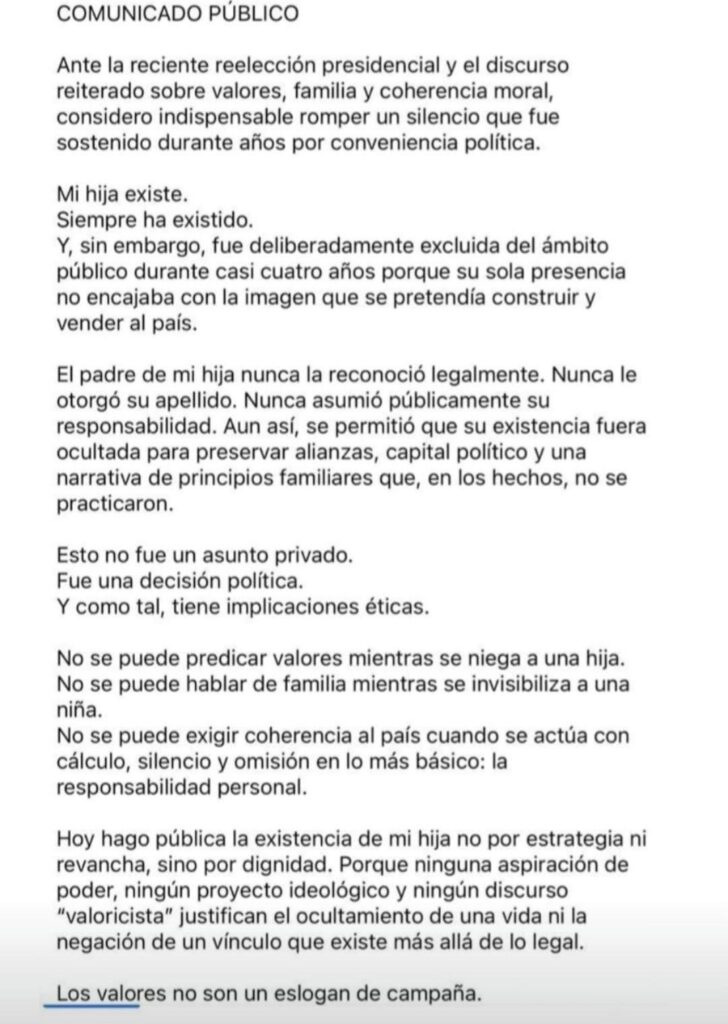 COMUNICADO PÚBLICO

Ante la reciente reelección presidencial y el discurso reiterado sobre valores, familia y coherencia moral, considero indispensable romper un silencio que fue sostenido durante años por conveniencia política.

Mi hija existe.
Siempre ha existido.
Y, sin embargo, fue deliberadamente excluida del ámbito público durante casi cuatro años porque su sola presencia no encajaba con la imagen que se pretendía construir y vender al país.

El padre de mi hija nunca la reconoció legalmente. Nunca le otorgó su apellido. Nunca asumió públicamente su responsabilidad. Aun así, se permitió que su existencia fuera ocultada para preservar alianzas, capital político y una narrativa de principios familiares que, en los hechos, no se practicaron.

Esto no fue un asunto privado.
Fue una decisión política.
Y como tal, tiene implicaciones éticas.

No se puede predicar valores mientras se niega a una hija.
No se puede hablar de familia mientras se invisibiliza a una niña.
No se puede exigir coherencia al país cuando se actúa con cálculo, silencio y omisión en lo más básico: la responsabilidad personal.

Hoy hago pública la existencia de mi hija no por estrategia ni revancha, sino por dignidad. Porque ninguna aspiración de poder, ningún proyecto ideológico y ningún discurso "valoricista" justifican el ocultamiento de una vida ni la negación de un vínculo que existe más allá de lo legal.

Los valores no son un eslogan de campaña.